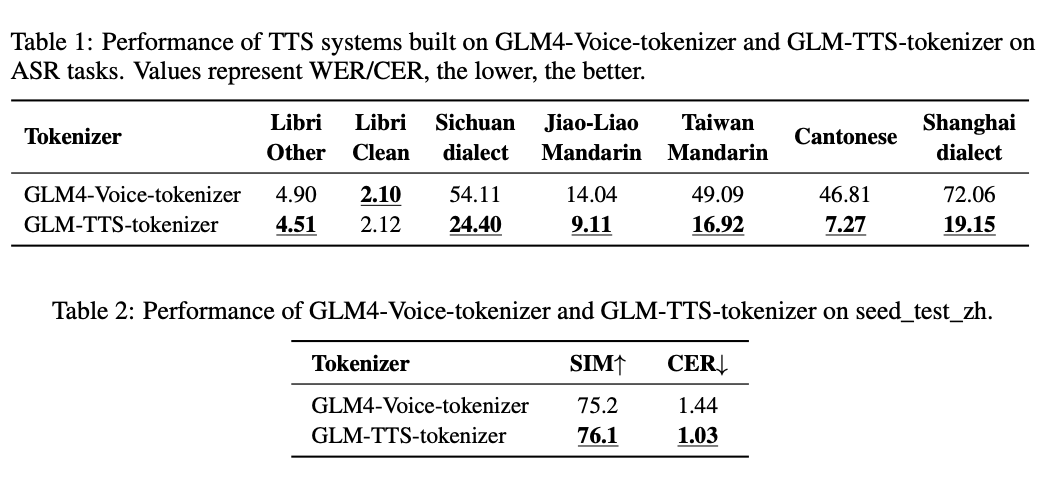 Table 1: Performance of TTS systems built on GLM4-Voice-tokenizer and GLM-TTS-tokenizer on ASR tasks. Values represent WER/CER, the lower, the better.

| Tokenizer | Libri Other | Libri Clean | Sichuan dialect | Jiao-Liao Mandarin | Taiwan Mandarin | Cantonese | Shanghai dialect |
|---|---|---|---|---|---|---|---|
| GLM4-Voice-tokenizer | 4.90 | 2.10 | 54.11 | 14.04 | 49.09 | 46.81 | 72.06 |
| GLM-TTS-tokenizer | 4.51 | 2.12 | 24.40 | 9.11 | 16.92 | 7.27 | 19.15 |

Table 2: Performance of GLM4-Voice-tokenizer and GLM-TTS-tokenizer on seed_test_zh.

| Tokenizer | SIM↑ | CER↓ |
|---|---|---|
| GLM4-Voice-tokenizer | 75.2 | 1.44 |
| GLM-TTS-tokenizer | 76.1 | 1.03 |